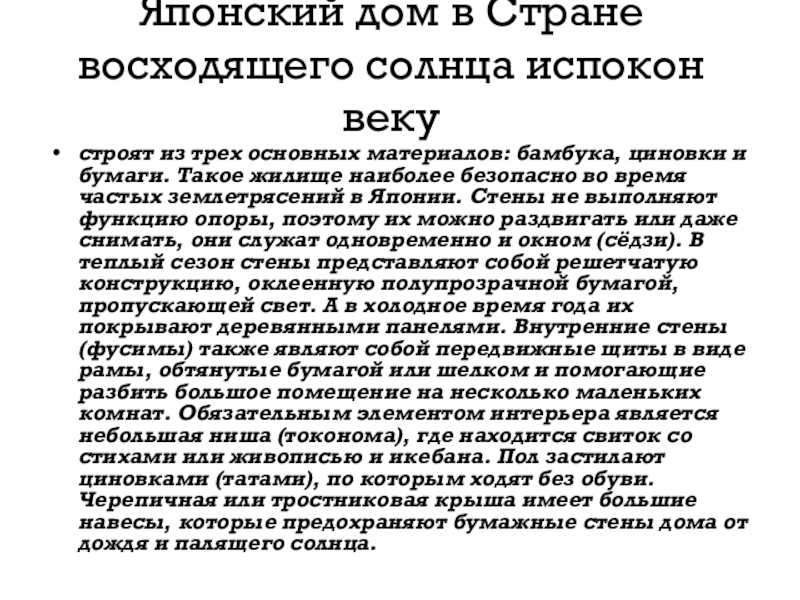 Японский дом в Стране восходящего солнца испокон веку

• строят из трех основных материалов: бамбука, циновки и бумаги. Такое жилище наиболее безопасно во время частых землетрясений в Японии. Стены не выполняют функцию опоры, поэтому их можно раздвигать или даже снимать, они служат одновременно и окном (сёдзи). В теплый сезон стены представляют собой решетчатую конструкцию, оклеенную полупрозрачной бумагой, пропускающей свет. А в холодное время года их покрывают деревянными панелями. Внутренние стены (фусимы) также являют собой передвижные щиты в виде рамы, обтянутые бумагой или шелком и помогающие разбить большое помещение на несколько маленьких комнат. Обязательным элементом интерьера является небольшая ниша (токонома), где находится свиток со стихами или живописью и икебана. Пол застилают циновками (татами), по которым ходят без обуви. Черепичная или тростниковая крыша имеет большие навесы, которые предохраняют бумажные стены дома от дождя и палящего солнца.